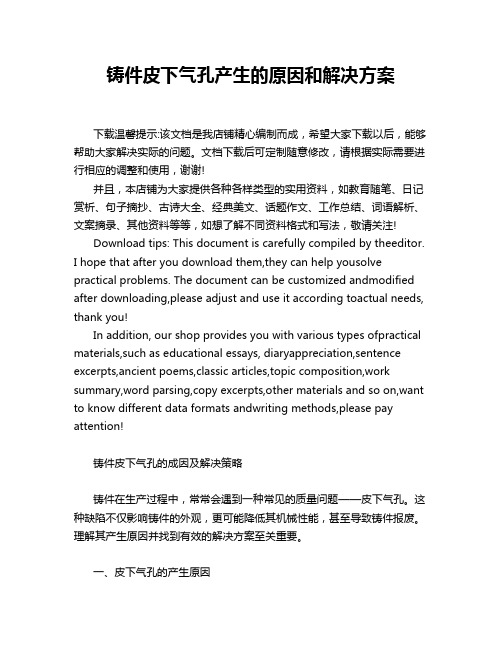 铸件皮下气孔产生的原因和解决方案

下载温馨提示:该文档是我店铺精心编制而成，希望大家下载以后，能够帮助大家解决实际的问题。文档下载后可定制随意修改，请根据实际需要进行相应的调整和使用，谢谢!

并且，本店铺为大家提供各种各样类型的实用资料，如教育随笔、日记赏析、句子摘抄、古诗大全、经典美文、话题作文、工作总结、词语解析、文案摘录、其他资料等等，如想了解不同资料格式和写法，敬请关注!

Download tips: This document is carefully compiled by theeditor. I hope that after you download them,they can help yousolve practical problems. The document can be customized andmodified after downloading,please adjust and use it according toactual needs, thank you!

In addition, our shop provides you with various types ofpractical materials,such as educational essays, diaryappreciation,sentence excerpts,ancient poems,classic articles,topic composition,work summary,word parsing,copy excerpts,other materials and so on,want to know different data formats andwriting methods,please pay attention!

铸件皮下气孔的成因及解决策略

铸件在生产过程中，常常会遇到一种常见的质量问题——皮下气孔。这种缺陷不仅影响铸件的外观，更可能降低其机械性能，甚至导致铸件报废。理解其产生原因并找到有效的解决方案至关重要。

一、皮下气孔的产生原因